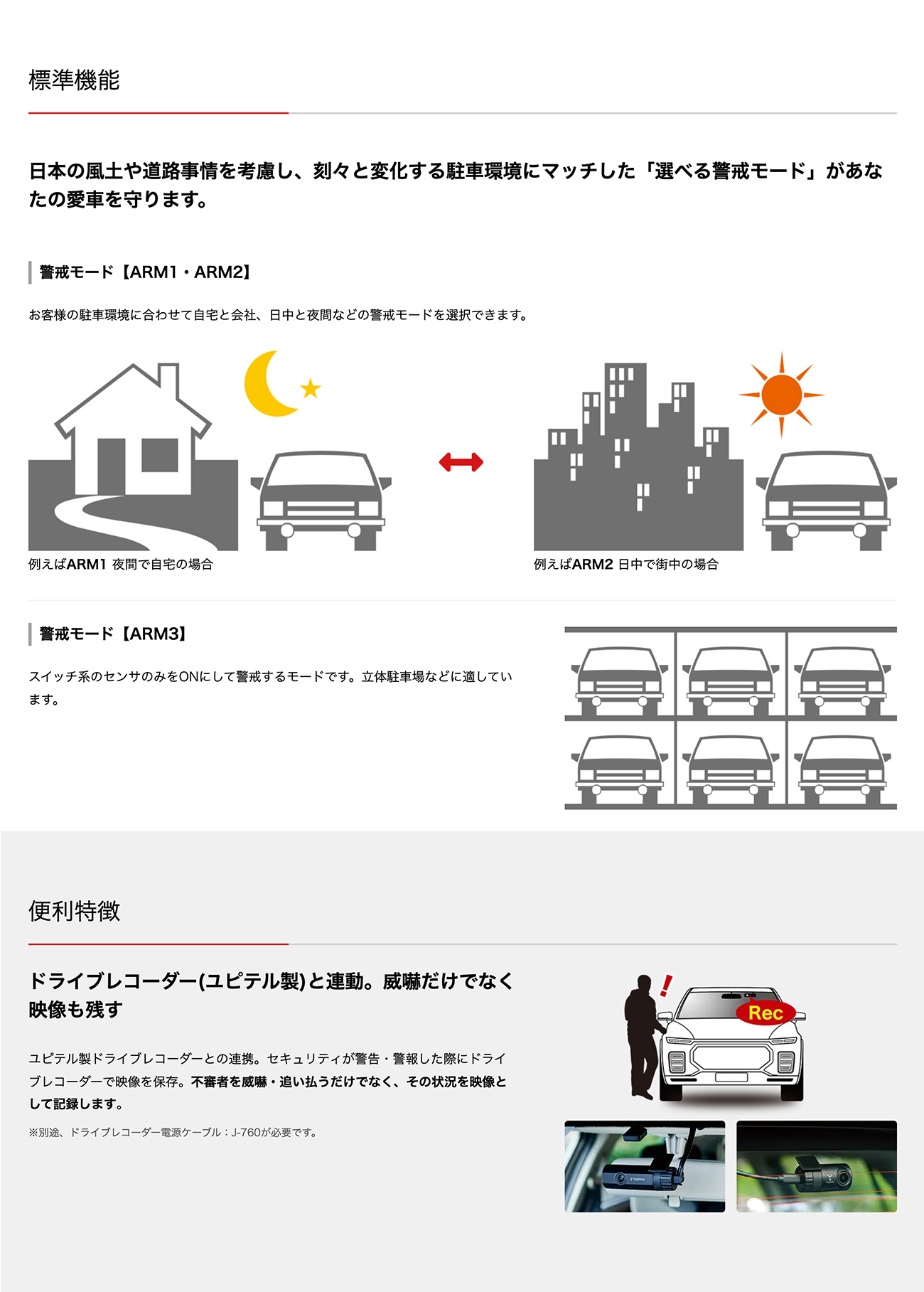 標準機能

日本の風土や道路事情を考慮し、刻々と変化する駐車環境にマッチした「選べる警戒モード」があなたの愛車を守ります。

警戒モード【ARM1・ARM2】

お客様の駐車環境に合わせて自宅と会社、日中と夜間などの警戒モードを選択できます。

例えばARM1 夜間で自宅の場合

例えばARM2 日中で街中の場合

警戒モード【ARM3】

スイッチ系のセンサのみをONにして警戒するモードです。立体駐車場などに適しています。

便利特徴

ドライブレコーダー(ユピテル製)と連動。威嚇だけでなく映像も残す

ユピテル製ドライブレコーダーとの連携。セキュリティが警告・警報した際にドライブレコーダーで映像を保存。不審者を威嚇・追い払うだけでなく、その状況を映像として記録します。

※別途、ドライブレコーダー電源ケーブル：J-760が必要です。

Rec